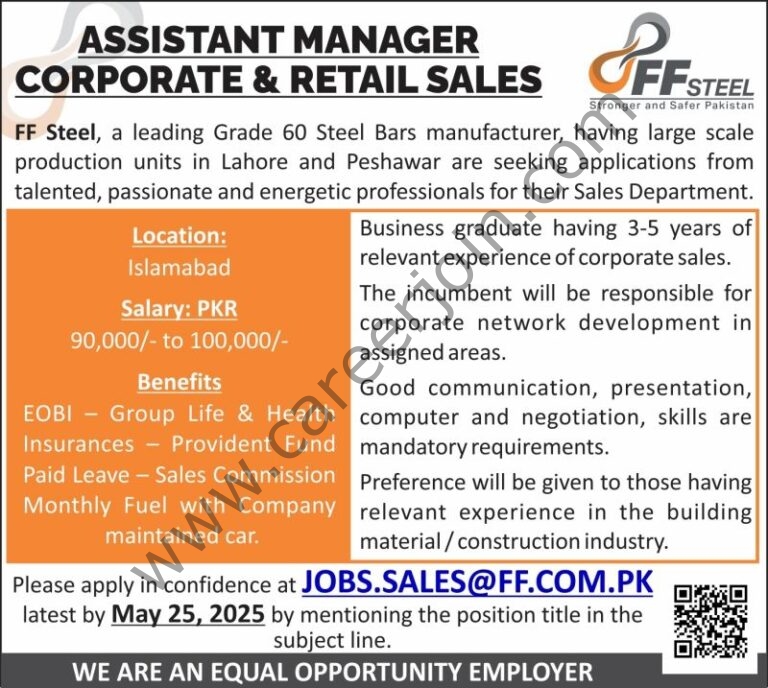 ASSISTANT MANAGER
CORPORATE & RETAIL SALES

FF STEEL
Stronger and Safer Pakistan

FF Steel, a leading Grade 60 Steel Bars manufacturer, having large scale production units in Lahore and Peshawar are seeking applications from talented, passionate and energetic professionals for their Sales Department.

Location:
Islamabad

Salary: PKR
90,000/- to 100,000/-

Benefits
EOBI – Group Life & Health Insurances – Provident Fund Paid Leave – Sales Commission Monthly Fuel with Company maintained car.

Business graduate having 3-5 years of relevant experience of corporate sales.

The incumbent will be responsible for corporate network development in assigned areas.

Good communication, presentation, computer and negotiation, skills are mandatory requirements.

Preference will be given to those having relevant experience in the building material / construction industry.

Please apply in confidence at JOBS.SALES@FF.COM.PK latest by May 25, 2025 by mentioning the position title in the subject line.

WE ARE AN EQUAL OPPORTUNITY EMPLOYER

www.careerjoin.com